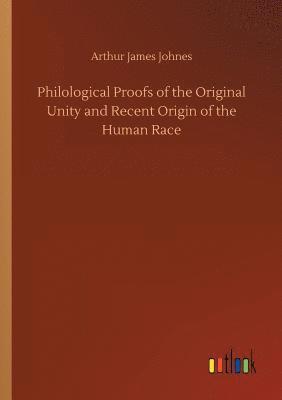 Arthur James Johnes

Philological Proofs of the Original Unity and Recent Origin of the Human Race

outlook